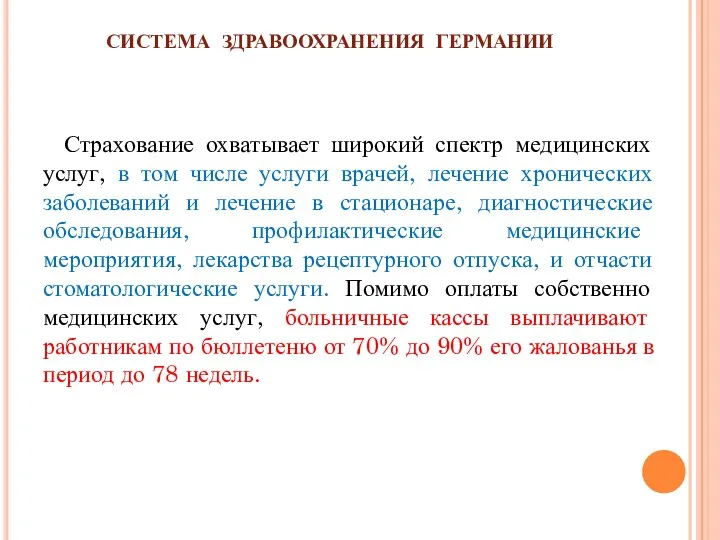 СИСТЕМА ЗДРАВООХРАНЕНИЯ ГЕРМАНИИ

Страхование охватывает широкий спектр медицинских услуг, в том числе услуги врачей, лечение хронических заболеваний и лечение в стационаре, диагностические обследования, профилактические медицинские мероприятия, лекарства рецептурного отпуска, и отчасти стоматологические услуги. Помимо оплаты собственно медицинских услуг, больничные кассы выплачивают работникам по бюллетеню от 70% до 90% его жалованья в период до 78 недель.